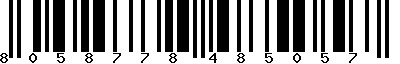 8 0 5 8 7 7 8 4 8 5 0 5 7